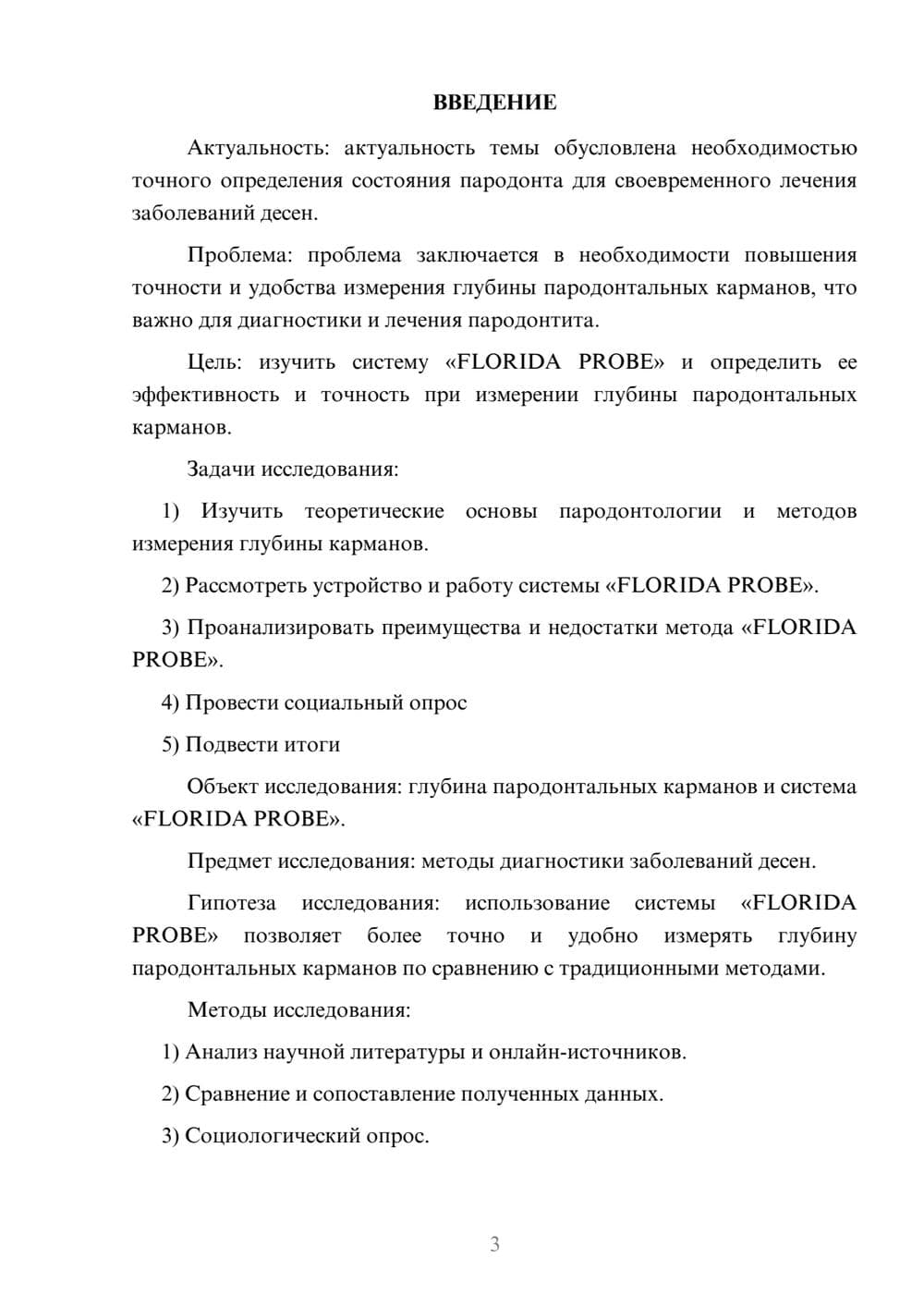 ВВЕДЕНИЕ

Актуальность: актуальность темы обусловлена необходимостью точного определения состояния пародонта для своевременного лечения заболеваний десен.

Проблема: проблема заключается в необходимости повышения точности и удобства измерения глубины пародонтальных карманов, что важно для диагностики и лечения пародонтита.

Цель: изучить систему «FLORIDA PROBE» и определить ее эффективность и точность при измерении глубины пародонтальных карманов.

Задачи исследования:

1) Изучить теоретические основы пародонтологии и методов измерения глубины карманов.

2) Рассмотреть устройство и работу системы «FLORIDA PROBE».

3) Проанализировать преимущества и недостатки метода «FLORIDA PROBE».

4) Провести социальный опрос

5) Подвести итоги

Объект исследования: глубина пародонтальных карманов и система «FLORIDA PROBE».

Предмет исследования: методы диагностики заболеваний десен.

Гипотеза исследования: использование системы «FLORIDA PROBE» позволяет более точно и удобно измерять глубину пародонтальных карманов по сравнению с традиционными методами.

Методы исследования:

1) Анализ научной литературы и онлайн-источников.

2) Сравнение и сопоставление полученных данных.

3) Социологический опрос.

3